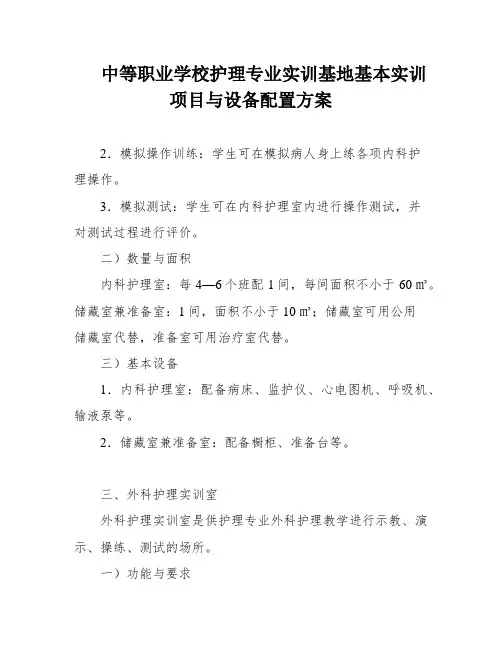 中等职业学校护理专业实训基地基本实训项目与设备配置方案

2．模拟操作训练：学生可在模拟病人身上练各项内科护理操作。

3．模拟测试：学生可在内科护理室内进行操作测试，并对测试过程进行评价。

二）数量与面积

内科护理室：每 4—6 个班配 1 间，每间面积不小于 60 ㎡。储藏室兼准备室：1 间，面积不小于 10 ㎡；储藏室可用公用储藏室代替，准备室可用治疗室代替。

三）基本设备

1．内科护理室：配备病床、监护仪、心电图机、呼吸机、输液泵等。

2．储藏室兼准备室：配备橱柜、准备台等。

三、外科护理实训室

外科护理实训室是供护理专业外科护理教学进行示教、演示、操练、测试的场所。

一）功能与要求